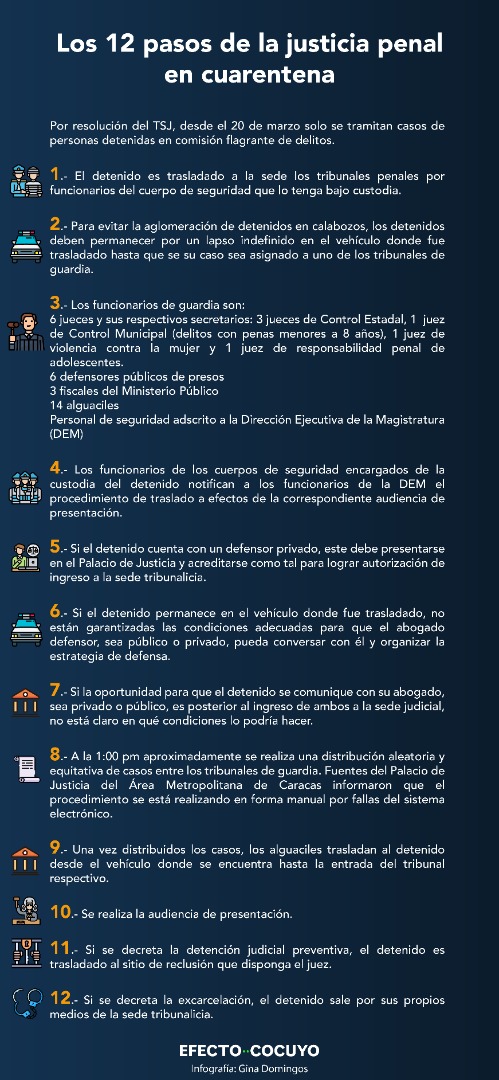 Los 12 pasos de la justicia penal en cuarentena

Por resolución del TSJ, desde el 20 de marzo solo se tramitan casos de personas detenidas en comisión flagrante de delitos.

1.- El detenido es trasladado a la sede los tribunales penales por funcionarios del cuerpo de seguridad que lo tenga bajo custodia.

2.- Para evitar la aglomeración de detenidos en calabozos, los detenidos deben permanecer por un lapso indefinido en el vehículo donde fue trasladado hasta que se su caso sea asignado a uno de los tribunales de guardia.

3.- Los funcionarios de guardia son:
6 jueces y sus respectivos secretarios: 3 jueces de Control Estadal, 1 juez de Control Municipal (delitos con penas menores a 8 años), 1 juez de violencia contra la mujer y 1 juez de responsabilidad penal de adolescentes.
6 defensores públicos de presos
3 fiscales del Ministerio Público
14 alguaciles
Personal de seguridad adscrito a la Dirección Ejecutiva de la Magistratura (DEM)

4.- Los funcionarios de los cuerpos de seguridad encargados de la custodia del detenido notifican a los funcionarios de la DEM el procedimiento de traslado a efectos de la correspondiente audiencia de presentación.

5.- Si el detenido cuenta con un defensor privado, este debe presentarse en el Palacio de Justicia y acreditarse como tal para lograr autorización de ingreso a la sede tribunalicia.

6.- Si el detenido permanece en el vehículo donde fue trasladado, no están garantizadas las condiciones adecuadas para que el abogado defensor, sea público o privado, pueda conversar con él y organizar la estrategia de defensa.

7.- Si la oportunidad para que el detenido se comunique con su abogado, sea privado o público, es posterior al ingreso de ambos a la sede judicial, no está claro en qué condiciones lo podría hacer.

8.- A la 1:00 pm aproximadamente se realiza una distribución aleatoria y equitativa de casos entre los tribunales de guardia. Fuentes del Palacio de Justicia del Área Metropolitana de Caracas informaron que el procedimiento se está realizando en forma manual por fallas del sistema electrónico.

9.- Una vez distribuidos los casos, los alguaciles trasladan al detenido desde el vehículo donde se encuentra hasta la entrada del tribunal respectivo.

10.- Se realiza la audiencia de presentación.

11.- Si se decreta la detención judicial preventiva, el detenido es trasladado al sitio de reclusión que disponga el juez.

12.- Si se decreta la excarcelación, el detenido sale por sus propios medios de la sede tribunalicia.

EFECTO COCUYO
Infografía: Gina Domingos